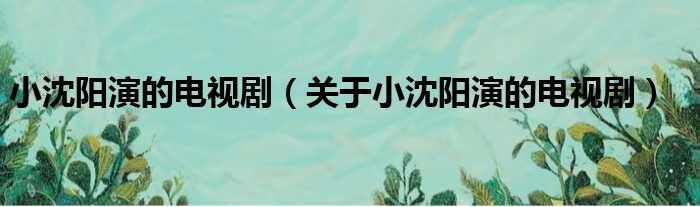 小沈阳演的电视剧（关于小沈阳演的电视剧）